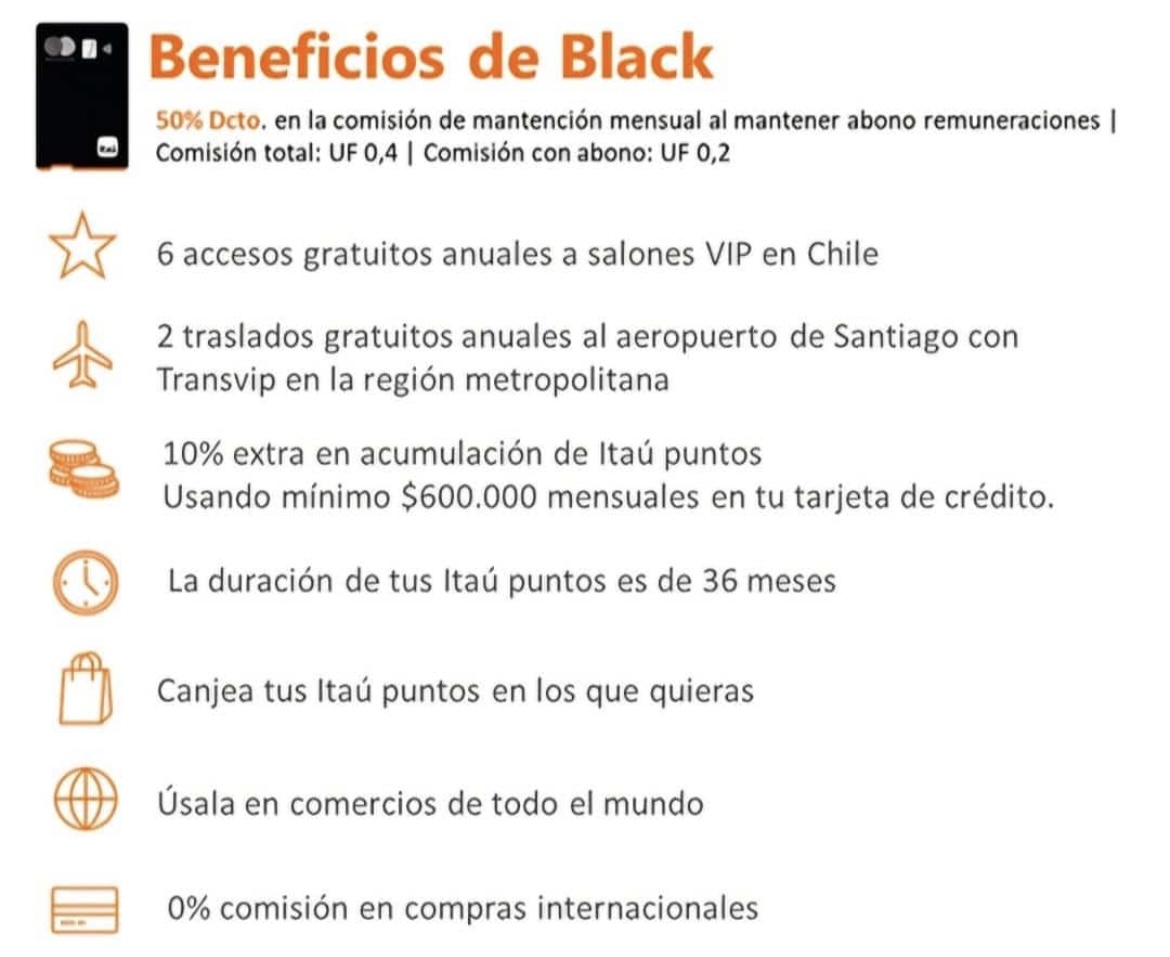 Beneficios de Black

50% Dcto. en la comisión de mantención mensual al mantener abono remuneraciones | Comisión total: UF 0,4 | Comisión con abono: UF 0,2

6 accesos gratuitos anuales a salones VIP en Chile

2 traslados gratuitos anuales al aeropuerto de Santiago con Transvip en la región metropolitana

10% extra en acumulación de Itaú puntos
Usando mínimo $600.000 mensuales en tu tarjeta de crédito.

La duración de tus Itaú puntos es de 36 meses

Canjea tus Itaú puntos en los que quieras

Úsala en comercios de todo el mundo

0% comisión en compras internacionales